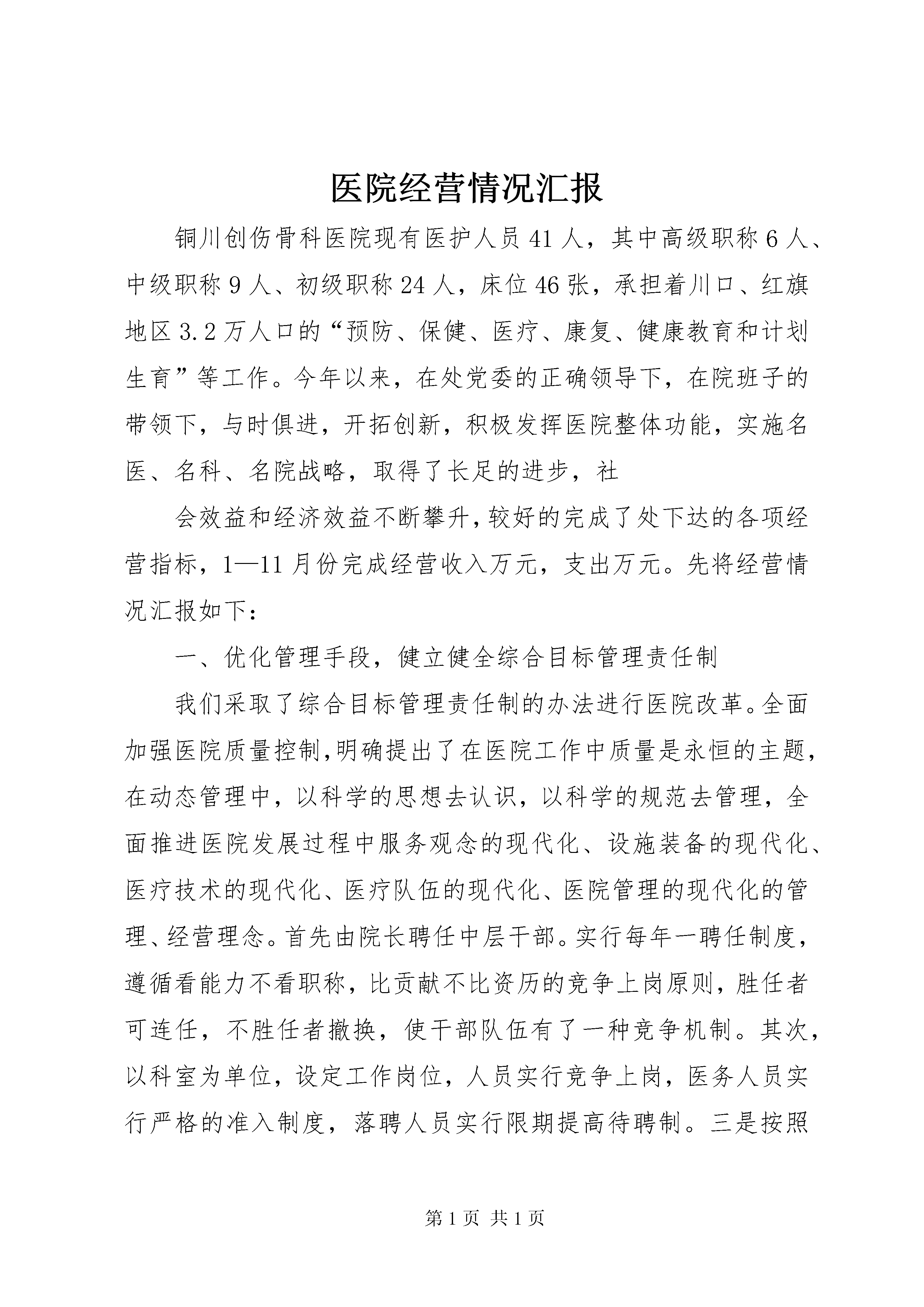 医院经营情况汇报

铜川创伤骨科医院现有医护人员41人，其中高级职称6人、中级职称9人、初级职称24人，床位46张，承担着川口、红旗地区3.2万人口的“预防、保健、医疗、康复、健康教育和计划生育”等工作。今年以来，在处党委的正确领导下，在院班子的带领下，与时俱进，开拓创新，积极发挥医院整体功能，实施名医、名科、名院战略，取得了长足的进步，社

会效益和经济效益不断攀升，较好的完成了处下达的各项经营指标，1—11月份完成经营收入万元，支出万元。先将经营情况汇报如下：

一、优化管理手段，健立健全综合目标管理责任制

我们采取了综合目标管理责任制的办法进行医院改革。全面加强医院质量控制，明确提出了在医院工作中质量是永恒的主题，在动态管理中，以科学的思想去认识，以科学的规范去管理，全面推进医院发展过程中服务观念的现代化、设施装备的现代化、医疗技术的现代化、医疗队伍的现代化、医院管理的现代化的管理、经营理念。首先由院长聘任中层干部。实行每年一聘任制度，遵循看能力不看职称，比贡献不比资历的竞争上岗原则，胜任者可连任，不胜任者撤换，使干部队伍有了一种竞争机制。其次，以科室为单位，设定工作岗位，人员实行竞争上岗，医务人员实行严格的准入制度，落聘人员实行限期提高待聘制。三是按照

第1页 共1页